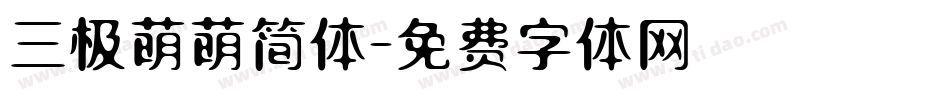 三极萌萌简体-免费字体网